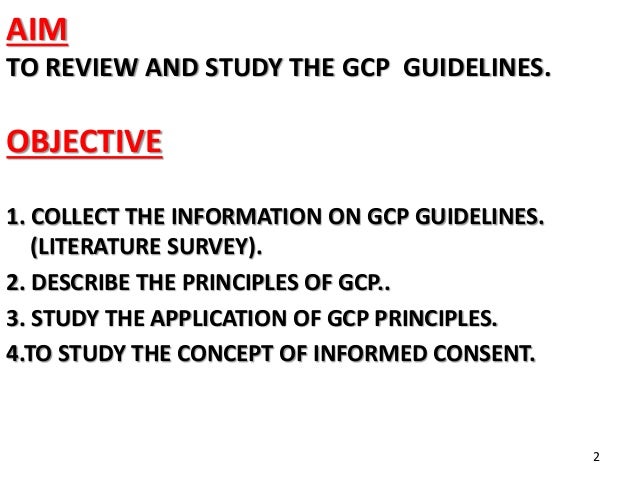 AIM
TO REVIEW AND STUDY THE GCP GUIDELINES.

OBJECTIVE

1. COLLECT THE INFORMATION ON GCP GUIDELINES. (LITERATURE SURVEY).
2. DESCRIBE THE PRINCIPLES OF GCP..
3. STUDY THE APPLICATION OF GCP PRINCIPLES.
4.TO STUDY THE CONCEPT OF INFORMED CONSENT.

2